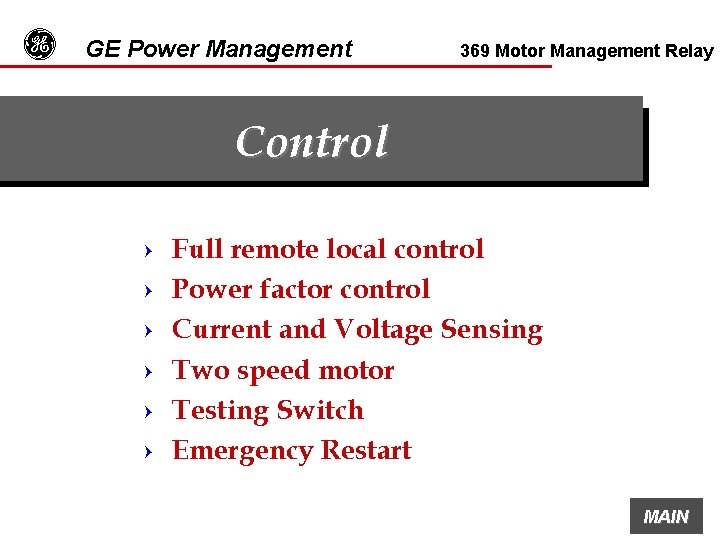 GE Power Management 369 Motor Management Relay

Control

› Full remote local control
› Power factor control
› Current and Voltage Sensing
› Two speed motor
› Testing Switch
› Emergency Restart

MAIN